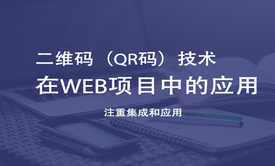 二维码（QR码）技术
在WEB项目中的应用

注重集成和应用